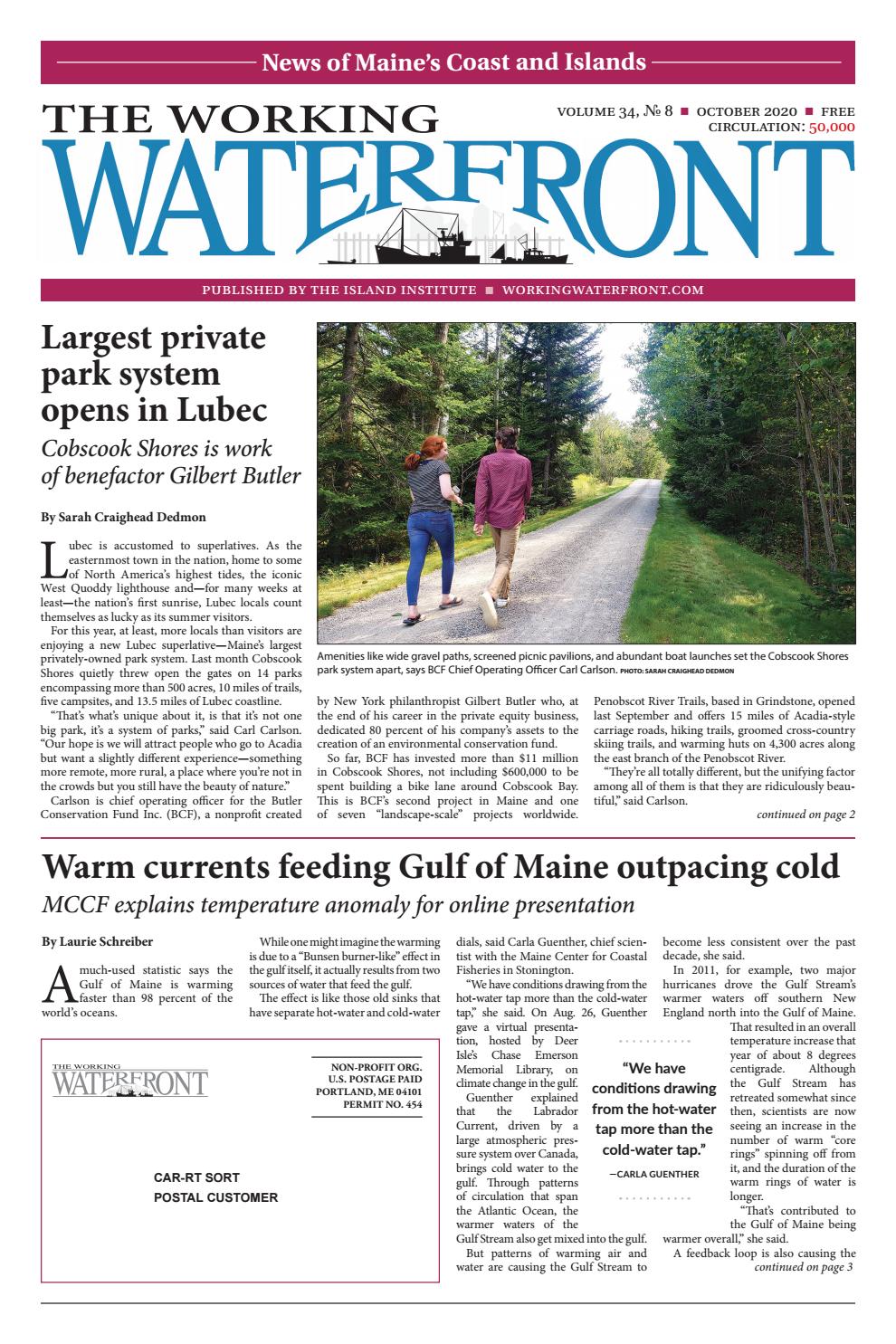 News of Maine's Coast and Islands

THE WORKING WATERFRONT

VOLUME 34, № 8 ■ OCTOBER 2020 ■ FREE
CIRCULATION: 50,000

PUBLISHED BY THE ISLAND INSTITUTE ■ WORKINGWATERFRONT.COM

Largest private park system opens in Lubec

Cobscook Shores is work of benefactor Gilbert Butler

By Sarah Craighead Dedmon

Lubec is accustomed to superlatives. As the easternmost town in the nation, home to some of North America's highest tides, the iconic West Quoddy lighthouse and—for many weeks at least—the nation's first sunrise, Lubec locals count themselves as lucky as its summer visitors.

For this year, at least, more locals than visitors are enjoying a new Lubec superlative—Maine's largest privately-owned park system. Last month Cobscook Shores quietly threw open the gates on 14 parks encompassing more than 500 acres, 10 miles of trails, five campsites, and 13.5 miles of Lubec coastline.

"That's what's unique about it, is that it's not one big park, it's a system of parks," said Carl Carlson. "Our hope is we will attract people who go to Acadia but want a slightly different experience—something more remote, more rural, a place where you're not in the crowds but you still have the beauty of nature."

Carlson is chief operating officer for the Butler Conservation Fund Inc. (BCF), a nonprofit created by New York philanthropist Gilbert Butler who, at the end of his career in the private equity business, dedicated 80 percent of his company's assets to the creation of an environmental conservation fund.

So far, BCF has invested more than $11 million in Cobscook Shores, not including $600,000 to be spent building a bike lane around Cobscook Bay. This is BCF's second project in Maine and one of seven "landscape-scale" projects worldwide. Penobscot River Trails, based in Grindstone, opened last September and offers 15 miles of Acadia-style carriage roads, hiking trails, groomed cross-country skiing trails, and warming huts on 4,300 acres along the east branch of the Penobscot River.

"They're all totally different, but the unifying factor among all of them is that they are ridiculously beautiful," said Carlson.

continued on page 2

Amenities like wide gravel paths, screened picnic pavilions, and abundant boat launches set the Cobscook Shores park system apart, says BCF Chief Operating Officer Carl Carlson. PHOTO: SARAH CRAIGHEAD DEDMON

Warm currents feeding Gulf of Maine outpacing cold

MCCF explains temperature anomaly for online presentation

By Laurie Schreiber

A much-used statistic says the Gulf of Maine is warming faster than 98 percent of the world's oceans.

While one might imagine the warming is due to a "Bunsen burner-like" effect in the gulf itself, it actually results from two sources of water that feed the gulf.

The effect is like those old sinks that have separate hot-water and cold-water dials, said Carla Guenther, chief scientist with the Maine Center for Coastal Fisheries in Stonington.

"We have conditions drawing from the hot-water tap more than the cold-water tap," she said. On Aug. 26, Guenther gave a virtual presentation, hosted by Deer Isle's Chase Emerson Memorial Library, on climate change in the gulf.

Guenther explained that the Labrador Current, driven by a large atmospheric pressure system over Canada, brings cold water to the gulf. Through patterns of circulation that span the Atlantic Ocean, the warmer waters of the Gulf Stream also get mixed into the gulf.

But patterns of warming air and water are causing the Gulf Stream to become less consistent over the past decade, she said.

In 2011, for example, two major hurricanes drove the Gulf Stream's warmer waters off southern New England north into the Gulf of Maine. That resulted in an overall temperature increase that year of about 8 degrees centigrade. Although the Gulf Stream has retreated somewhat since then, scientists are now seeing an increase in the number of warm "core rings" spinning off from it, and the duration of the warm rings of water is longer.

"That's contributed to the Gulf of Maine being warmer overall," she said.

A feedback loop is also causing the

continued on page 3

"We have conditions drawing from the hot-water tap more than the cold-water tap."
—CARLA GUENTHER

THE WORKING WATERFRONT

NON-PROFIT ORG.
U.S. POSTAGE PAID
PORTLAND, ME 04101
PERMIT NO. 454

CAR-RT SORT
POSTAL CUSTOMER